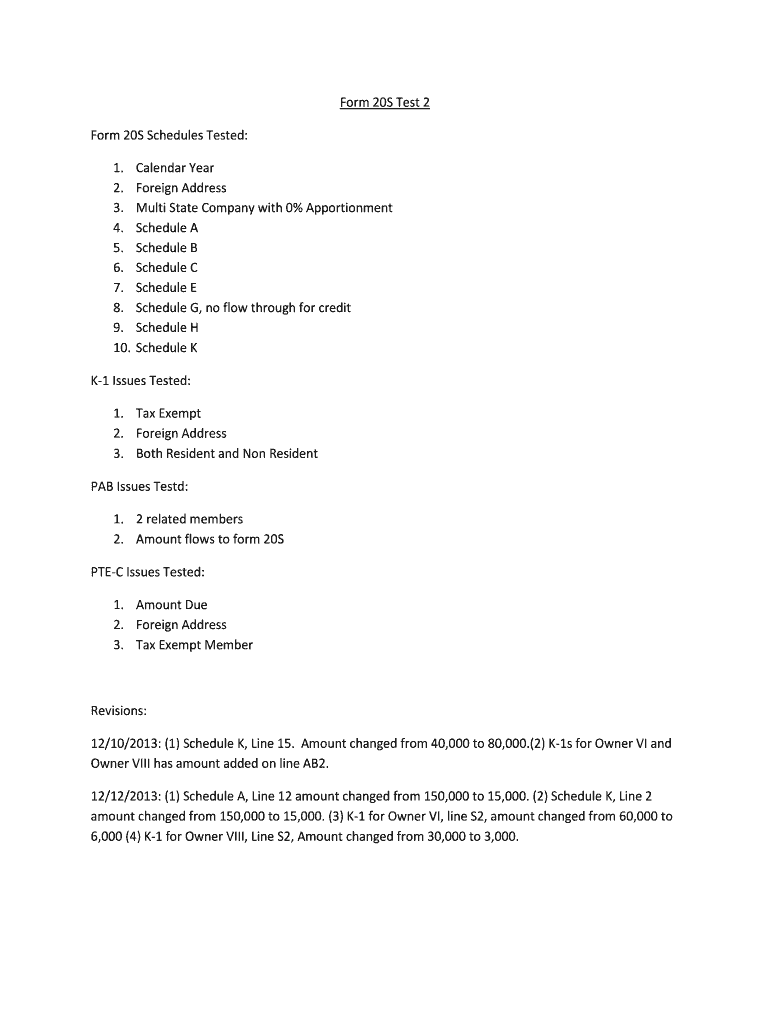 Form 20S Test 2

Form 20S Schedules Tested:

1. Calendar Year
2. Foreign Address
3. Multi State Company with 0% Apportionment
4. Schedule A
5. Schedule B
6. Schedule C
7. Schedule E
8. Schedule G, no flow through for credit
9. Schedule H
10. Schedule K

K-1 Issues Tested:

1. Tax Exempt
2. Foreign Address
3. Both Resident and Non Resident

PAB Issues Testd:

1. 2 related members
2. Amount flows to form 20S

PTE-C Issues Tested:

1. Amount Due
2. Foreign Address
3. Tax Exempt Member

Revisions:

12/10/2013: (1) Schedule K, Line 15. Amount changed from 40,000 to 80,000.(2) K-1s for Owner VI and Owner VIII has amount added on line AB2.

12/12/2013: (1) Schedule A, Line 12 amount changed from 150,000 to 15,000. (2) Schedule K, Line 2 amount changed from 150,000 to 15,000. (3) K-1 for Owner VI, line S2, amount changed from 60,000 to 6,000 (4) K-1 for Owner VIII, Line S2, Amount changed from 30,000 to 3,000.